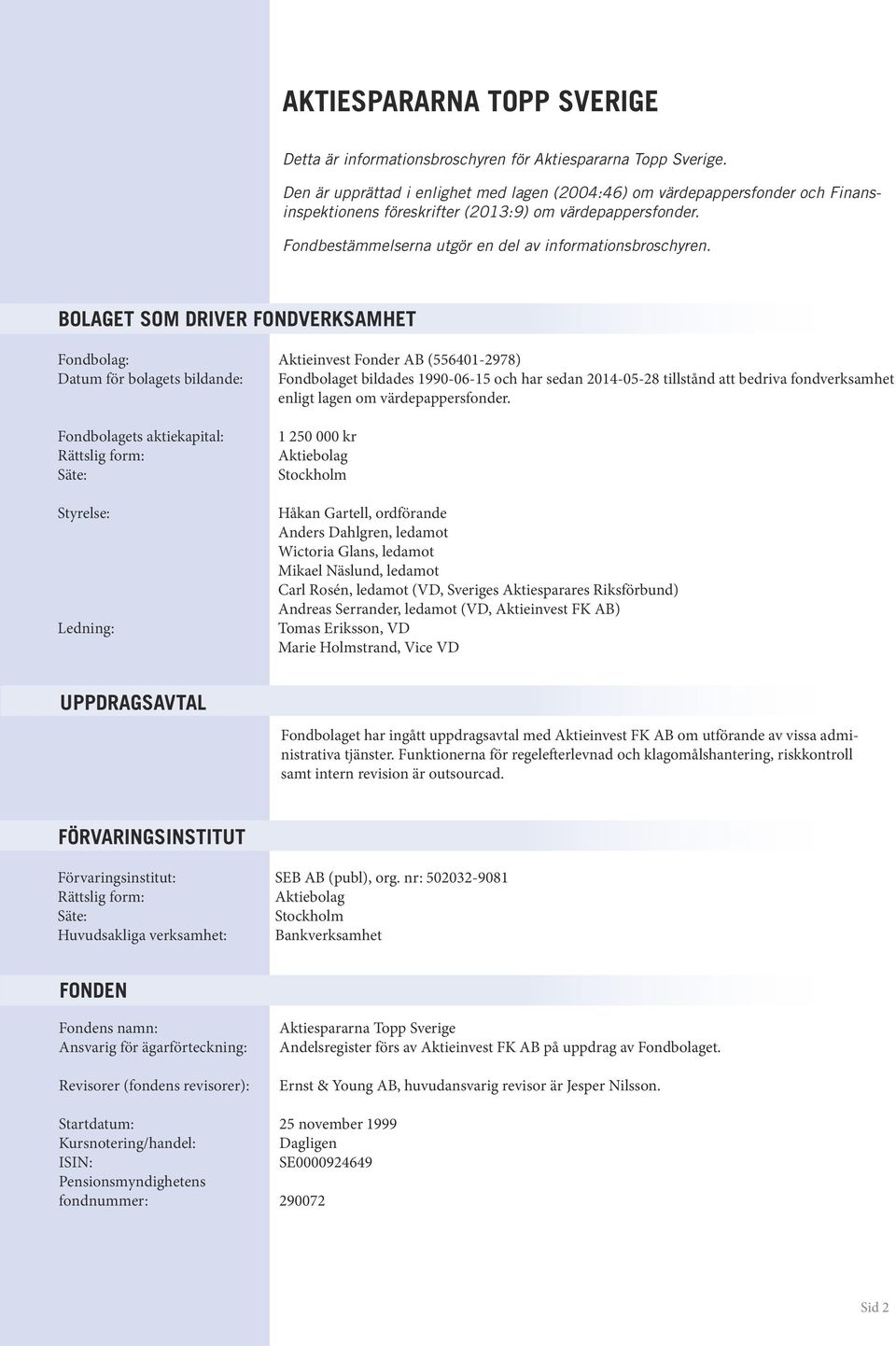 AKTIESPARARNA TOPP SVERIGE

Detta är informationsbroschyren för Aktiespararna Topp Sverige.

Den är upprättad i enlighet med lagen (2004:46) om värdepappersfonder och Finansinspektionens föreskrifter (2013:9) om värdepappersfonder.

Fondbestämmelserna utgör en del av informationsbroschyren.

BOLAGET SOM DRIVER FONDVERKSAMHET

Fondbolag: Aktieinvest Fonder AB (556401-2978)
Datum för bolagets bildande: Fondbolaget bildades 1990-06-15 och har sedan 2014-05-28 tillstånd att bedriva fondverksamhet enligt lagen om värdepappersfonder.

Fondbolagets aktiekapital: 1 250 000 kr
Rättslig form: Aktiebolag
Säte: Stockholm

Styrelse: Håkan Gartell, ordförande
Anders Dahlgren, ledamot
Wictoria Glans, ledamot
Mikael Näslund, ledamot
Carl Rosén, ledamot (VD, Sveriges Aktiesparares Riksförbund)
Andreas Serrander, ledamot (VD, Aktieinvest FK AB)
Ledning: Tomas Eriksson, VD
Marie Holmstrand, Vice VD

UPPDRAGSAVTAL

Fondbolaget har ingått uppdragsavtal med Aktieinvest FK AB om utförande av vissa administrativa tjänster. Funktionerna för regelefterlevnad och klagomålshantering, riskkontroll samt intern revision är outsourcad.

FÖRVARINGSINSTITUT

Förvaringsinstitut: SEB AB (publ), org. nr: 502032-9081
Rättslig form: Aktiebolag
Säte: Stockholm
Huvudsakliga verksamhet: Bankverksamhet

FONDEN

Fondens namn: Aktiespararna Topp Sverige
Ansvarig för ägarförteckning: Andelsregister förs av Aktieinvest FK AB på uppdrag av Fondbolaget.

Revisorer (fondens revisorer): Ernst & Young AB, huvudansvarig revisor är Jesper Nilsson.

Startdatum: 25 november 1999
Kursnotering/handel: Dagligen
ISIN: SE0000924649
Pensionsmyndighetens fondnummer: 290072

Sid 2